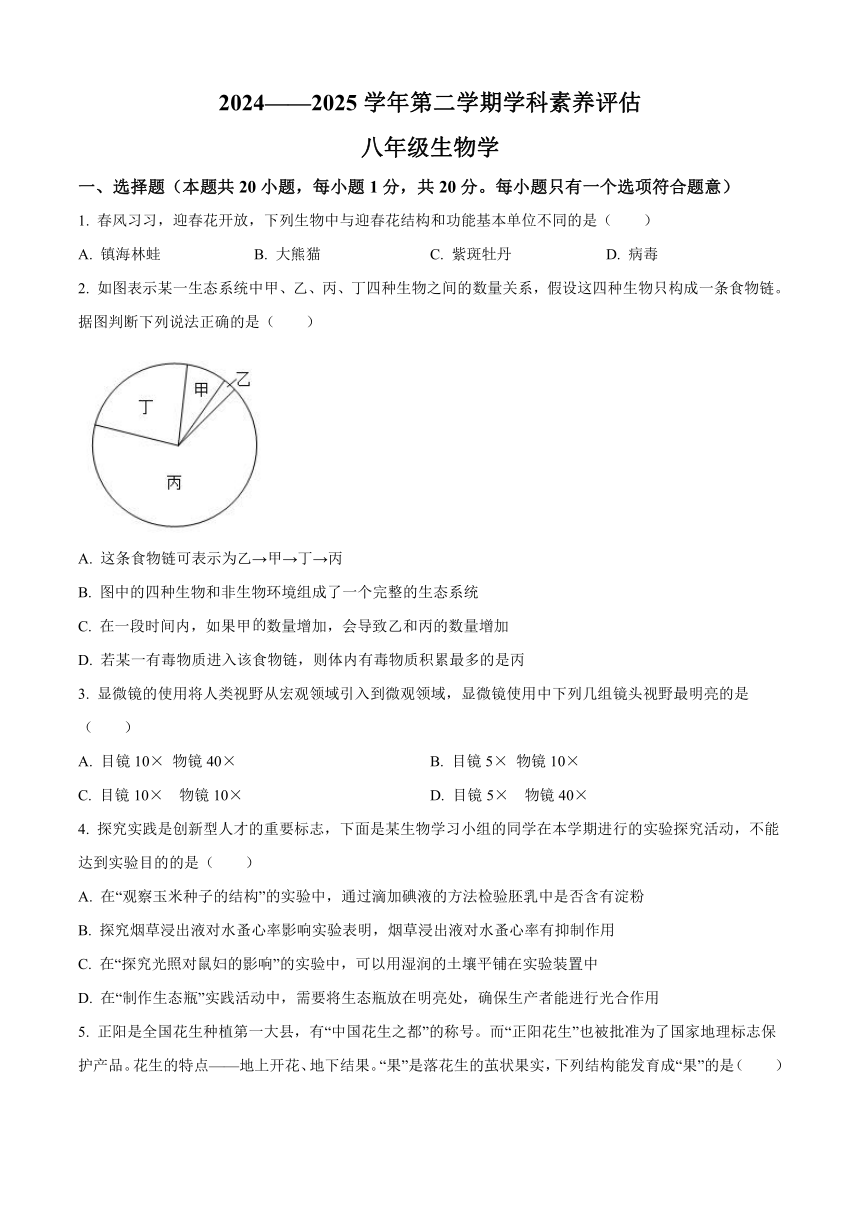 2024——2025 学年第二学期学科素养评估

八年级生物学

一、选择题（本题共 20 小题，每小题 1 分，共 20 分。每小题只有一个选项符合题意）

1. 春风习习，迎春花开放，下列生物中与迎春花结构和功能基本单位不同的是（　　）

A. 镇海林蛙　　B. 大熊猫　　C. 紫斑牡丹　　D. 病毒

2. 如图表示某一生态系统中甲、乙、丙、丁四种生物之间的数量关系，假设这四种生物只构成一条食物链。据图判断下列说法正确的是（　　）

丁
甲
乙
丙

A. 这条食物链可表示为乙→甲→丁→丙

B. 图中的四种生物和非生物环境组成了一个完整的生态系统

C. 在一段时间内，如果甲的数量增加，会导致乙和丙的数量增加

D. 若某一有毒物质进入该食物链，则体内有毒物质积累最多的是丙

3. 显微镜的使用将人类视野从宏观领域引入到微观领域，显微镜使用中下列几组镜头视野最明亮的是（　　）

A. 目镜 10×  物镜 40×

B. 目镜 5×  物镜 10×

C. 目镜 10×　物镜 10×

D. 目镜 5×　物镜 40×

4. 探究实践是创新型人才的重要标志，下面是某生物学习小组的同学在本学期进行的实验探究活动，不能达到实验目的的是（　　）

A. 在“观察玉米种子的结构”的实验中，通过滴加碘液的方法检验胚乳中是否含有淀粉

B. 探究烟草浸出液对水蚤心率影响实验表明，烟草浸出液对水蚤心率有抑制作用

C. 在“探究光照对鼠妇的影响”的实验中，可以用湿润的土壤平铺在实验装置中

D. 在“制作生态瓶”实践活动中，需要将生态瓶放在明亮处，确保生产者能进行光合作用

5. 正阳是全国花生种植第一大县，有“中国花生之都”的称号。而“正阳花生”也被批准为了国家地理标志保护产品。花生的特点——地上开花、地下结果。“果”是落花生的茧状果实，下列结构能发育成“果”的是（　　）